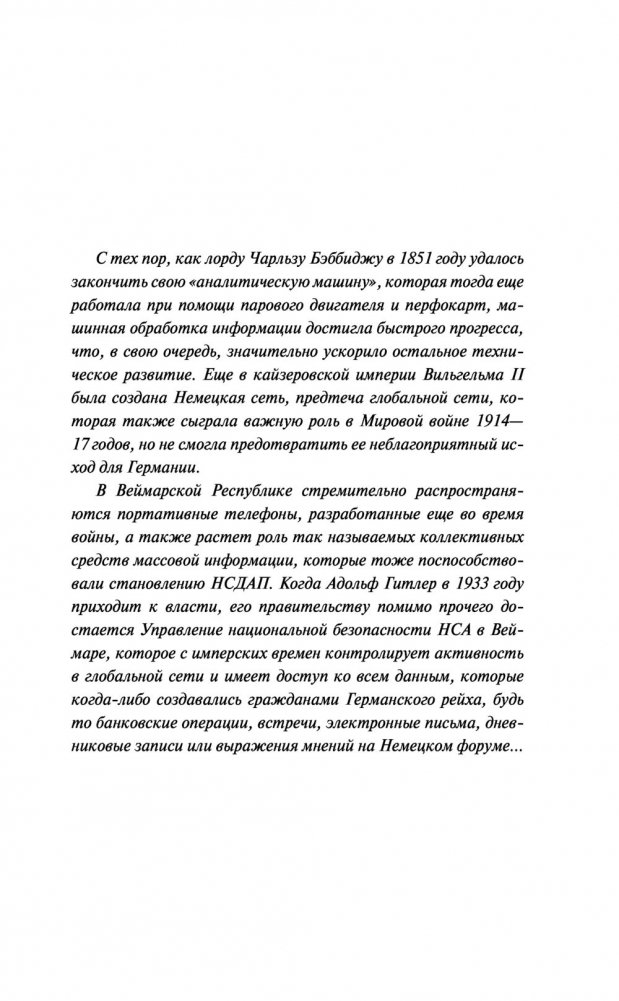 С тех пор, как лорду Чарльзу Бэббиджу в 1851 году удалось закончить свою «аналитическую машину», которая тогда еще работала при помощи парового двигателя и перфокарт, машинная обработка информации достигла быстрого прогресса, что, в свою очередь, значительно ускорило остальное техническое развитие. Еще в кайзеровской империи Вильгельма II была создана Немецкая сеть, предтеча глобальной сети, которая также сыграла важную роль в Мировой войне 1914—17 годов, но не смогла предотвратить ее неблагоприятный исход для Германии.

В Веймарской Республике стремительно распространяются портативные телефоны, разработанные еще во время войны, а также растет роль так называемых коллективных средств массовой информации, которые тоже поспособствовали становлению НСДАП. Когда Адольф Гитлер в 1933 году приходит к власти, его правительству помимо прочего достается Управление национальной безопасности НСА в Веймаре, которое с имперских времен контролирует активность в глобальной сети и имеет доступ ко всем данным, которые когда-либо создавались гражданами Германского рейха, будь то банковские операции, встречи, электронные письма, дневниковые записи или выражения мнений на Немецком форуме...